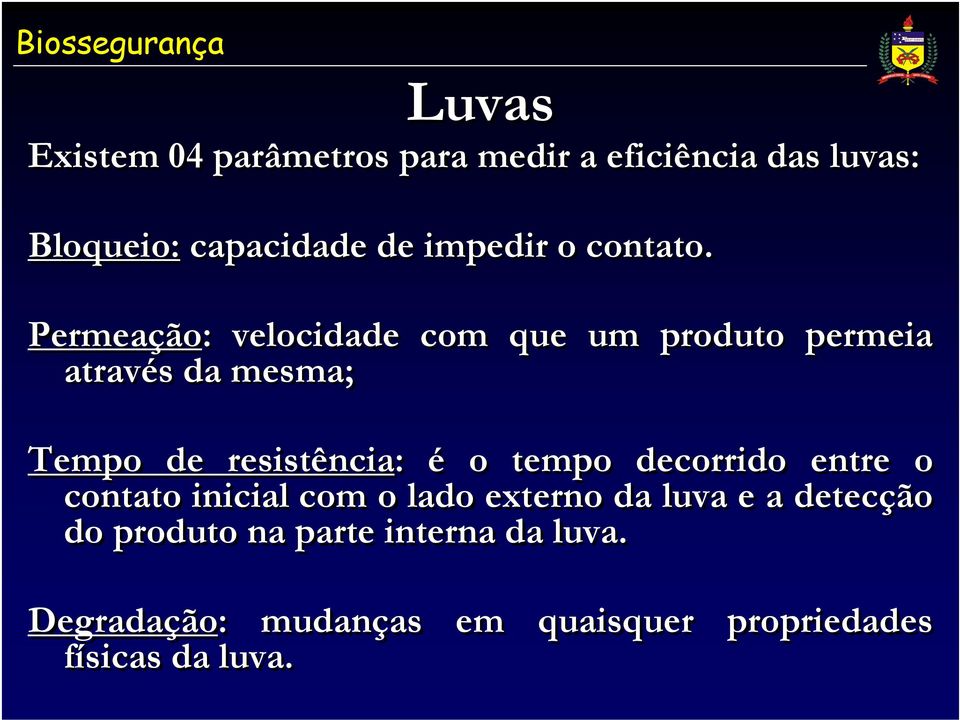 Biossegurança

Luvas

Existem 04 parâmetros para medir a eficiência das luvas:

Bloqueio: capacidade de impedir o contato.

Permeação: velocidade com que um produto permeia através da mesma;

Tempo de resistência: é o tempo decorrido entre o contato inicial com o lado externo da luva e a detecção do produto na parte interna da luva.

Degradação: mudanças em quaisquer propriedades físicas da luva.